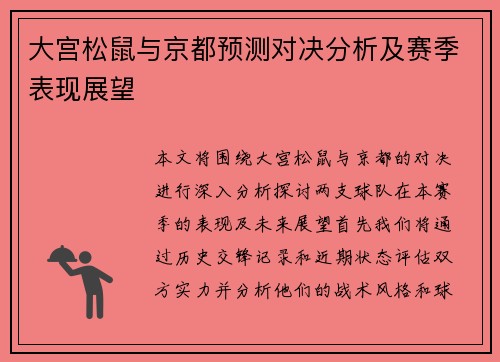 大宫松鼠与京都预测对决分析及赛季表现展望

本文将围绕大宫松鼠与京都的对决进行深入分析探讨两支球队在本赛季的表现及未来展望首先我们将通过历史交锋记录和近期状态评估双方实力并分析他们的战术风格和球